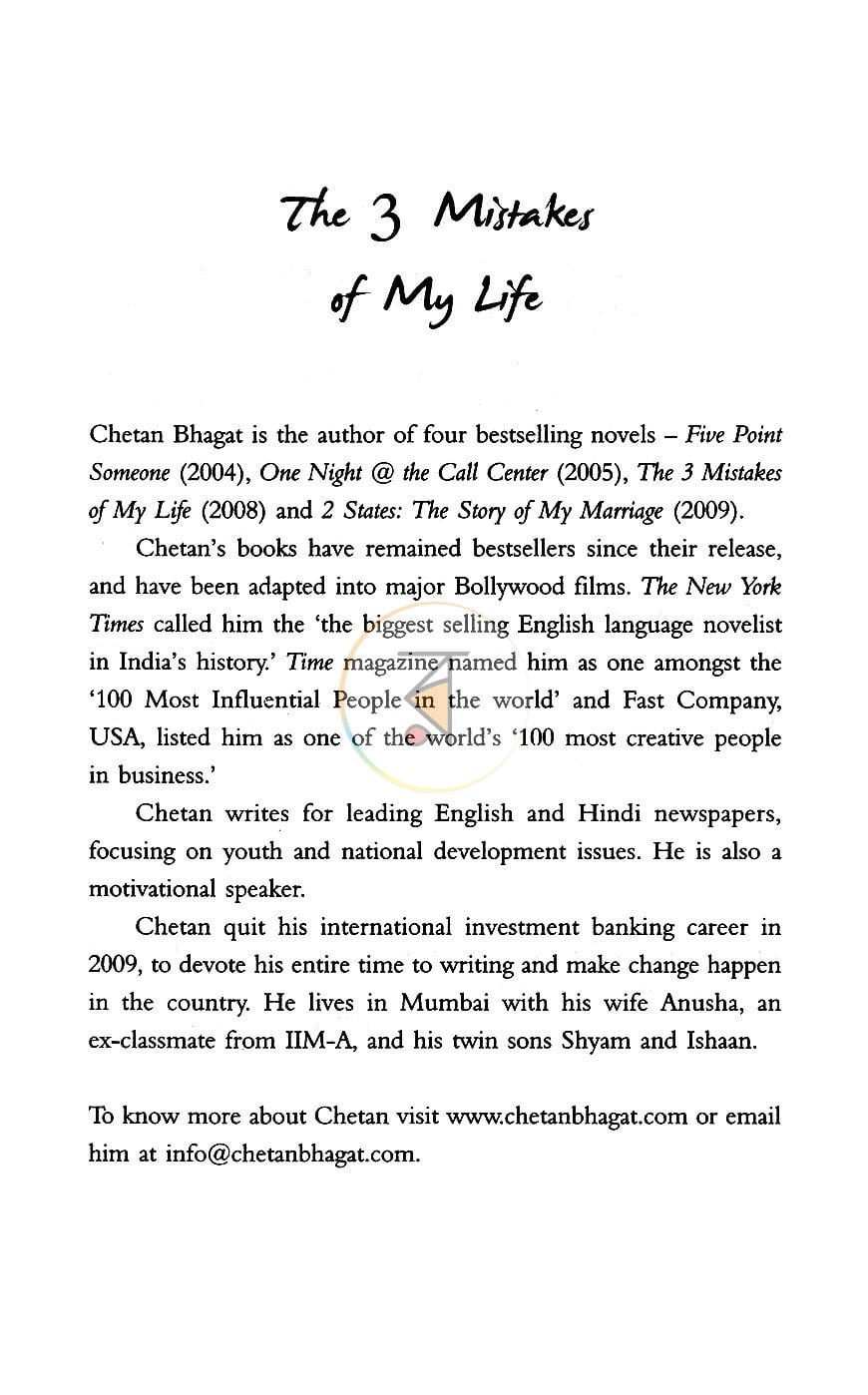 The 3 Mistakes
of My Life

Chetan Bhagat is the author of four bestselling novels – Five Point Someone (2004), One Night @ the Call Center (2005), The 3 Mistakes of My Life (2008) and 2 States: The Story of My Marriage (2009).

Chetan's books have remained bestsellers since their release, and have been adapted into major Bollywood films. The New York Times called him the 'the biggest selling English language novelist in India's history.' Time magazine named him as one amongst the '100 Most Influential People in the world' and Fast Company, USA, listed him as one of the world's '100 most creative people in business.'

Chetan writes for leading English and Hindi newspapers, focusing on youth and national development issues. He is also a motivational speaker.

Chetan quit his international investment banking career in 2009, to devote his entire time to writing and make change happen in the country. He lives in Mumbai with his wife Anusha, an ex-classmate from IIM-A, and his twin sons Shyam and Ishaan.

To know more about Chetan visit www.chetanbhagat.com or email him at info@chetanbhagat.com.